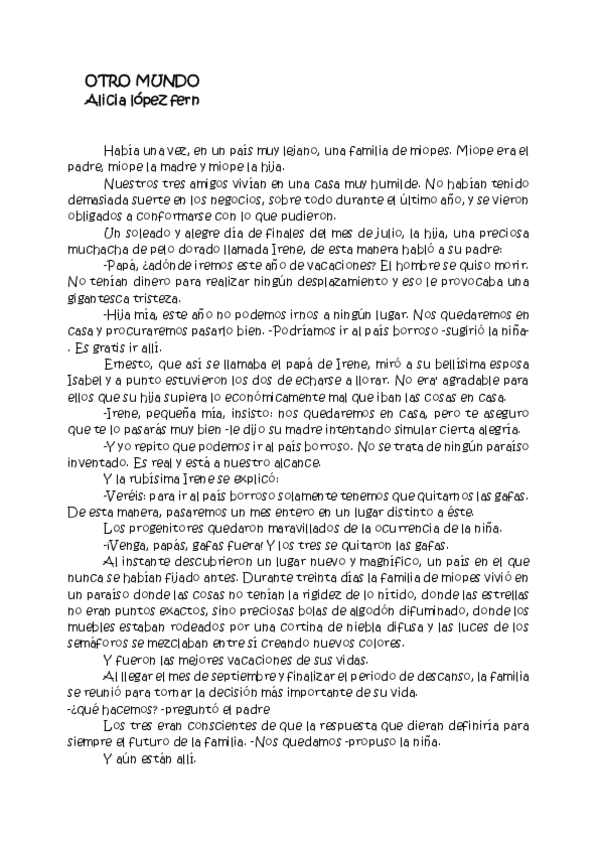 OTRO MUNDO
Alicia lópez fern

Había una vez, en un país muy lejano, una familia de miopes. Miope era el padre, miope la madre y miope la hija.

Nuestros tres amigos vivían en una casa muy humilde. No habían tenido demasiada suerte en los negocios, sobre todo durante el último año, y se vieron obligados a conformarse con lo que pudieron.

Un soleado y alegre día de finales del mes de julio, la hija, una preciosa muchacha de pelo dorado llamada Irene, de esta manera habló a su padre:

-Papá, ¿adónde iremos este año de vacaciones? El hombre se quiso morir. No tenían dinero para realizar ningún desplazamiento y eso le provocaba una gigantesca tristeza.

-Hija mía, este año no podemos irnos a ningún lugar. Nos quedaremos en casa y procuraremos pasarlo bien. -Podríamos ir al país borroso -sugirió la niña-. Es gratis ir allí.

Ernesto, que así se llamaba el papá de Irene, miró a su bellísima esposa Isabel y a punto estuvieron los dos de echarse a llorar. No era' agradable para ellos que su hija supiera lo económicamente mal que iban las cosas en casa.

-Irene, pequeña mía, insisto: nos quedaremos en casa, pero te aseguro que te lo pasarás muy bien -le dijo su madre intentando simular cierta alegría.

-Y yo repito que podemos ir al país borroso. No se trata de ningún paraíso inventado. Es real y está a nuestro alcance.

Y la rubísima Irene se explicó:

-Veréis: para ir al país borroso solamente tenemos que quitarnos las gafas. De esta manera, pasaremos un mes entero en un lugar distinto a éste.

Los progenitores quedaron maravillados de la ocurrencia de la niña.

-¡Venga, papás, gafas fuera! Y los tres se quitaron las gafas.

Al instante descubrieron un lugar nuevo y magnífico, un país en el que nunca se habían fijado antes. Durante treinta días la familia de miopes vivió en un paraíso donde las cosas no tenían la rigidez de lo nítido, donde las estrellas no eran puntos exactos, sino preciosas bolas de algodón difuminado, donde los muebles estaban rodeados por una cortina de niebla difusa y las luces de los semáforos se mezclaban entre sí creando nuevos colores.

Y fueron las mejores vacaciones de sus vidas.

Al llegar el mes de septiembre y finalizar el periodo de descanso, la familia se reunió para tomar la decisión más importante de su vida.

-¿qué hacemos? -preguntó el padre

Los tres eran conscientes de que la respuesta que dieran definiría para siempre el futuro de la familia. -Nos quedamos -propuso la niña.

Y aún están allí.